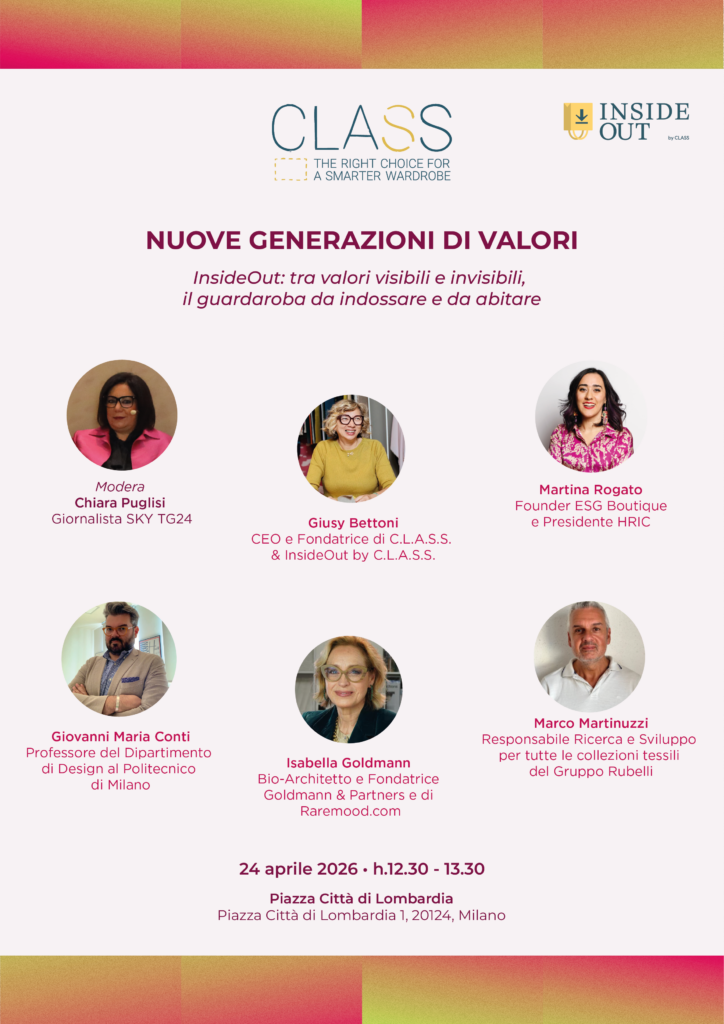 CLASS
THE RIGHT CHOICE FOR A SMARTER WARDROBE

INSIDE OUT by CLASS

NUOVE GENERAZIONI DI VALORI

InsideOut: tra valori visibili e invisibili, il guardaroba da indossare e da abitare

Modera
Chiara Puglisi
Giornalista SKY TG24

Giusy Bettoni
CEO e Fondatrice di C.L.A.S.S. & InsideOut by C.L.A.S.S.

Martina Rogato
Founder ESG Boutique e Presidente HRIC

Giovanni Maria Conti
Professore del Dipartimento di Design al Politecnico di Milano

Isabella Goldmann
Bio-Architetto e Fondatrice Goldmann & Partners e di Raremood.com

Marco Martinuzzi
Responsabile Ricerca e Sviluppo per tutte le collezioni tessili del Gruppo Rubelli

24 aprile 2026 • h.12.30 - 13.30

Piazza Città di Lombardia
Piazza Città di Lombardia 1, 20124, Milano